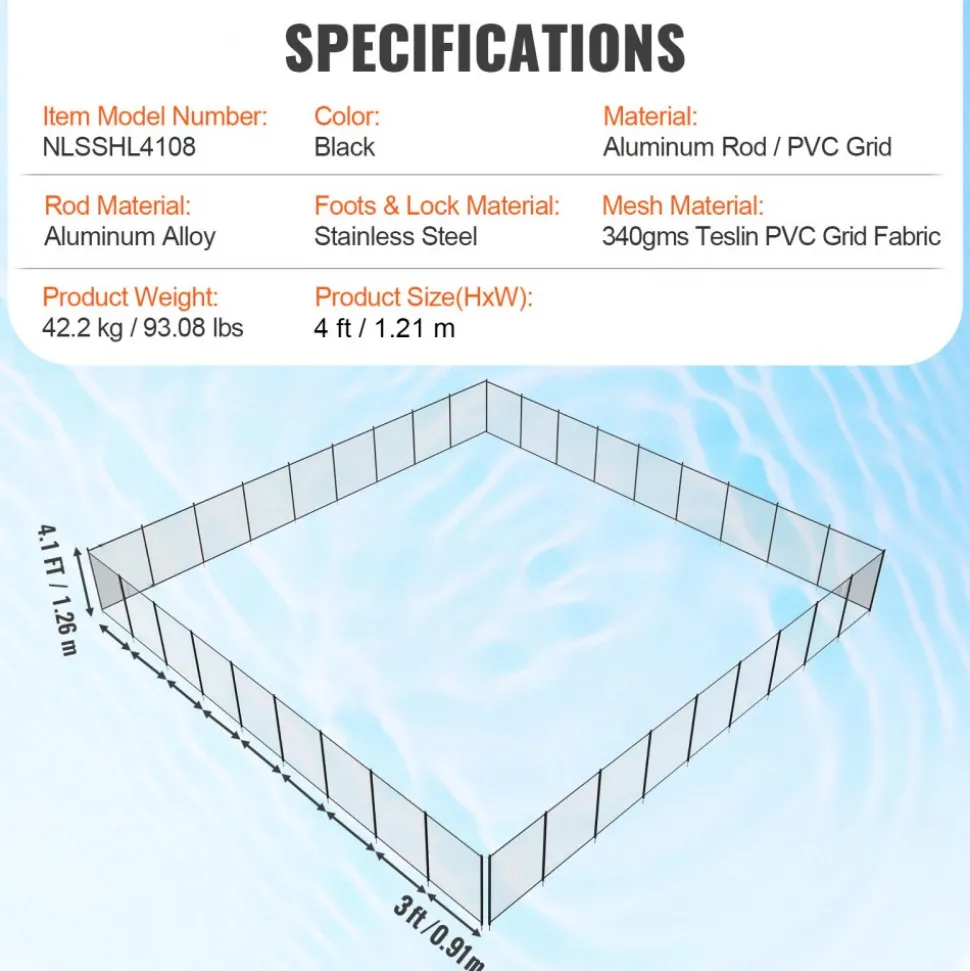 SPECIFICATIONS

Item Model Number:
NLSSHL4108

Color:
Black

Material:
Aluminum Rod / PVC Grid

Rod Material:
Aluminum Alloy

Foots & Lock Material:
Stainless Steel

Mesh Material:
340gms Teslin PVC Grid Fabric

Product Weight:
42.2 kg / 93.08 lbs

Product Size(HxW):
4 ft / 1.21 m

4.1 FT / 1.26 m

3 ft / 0.91m